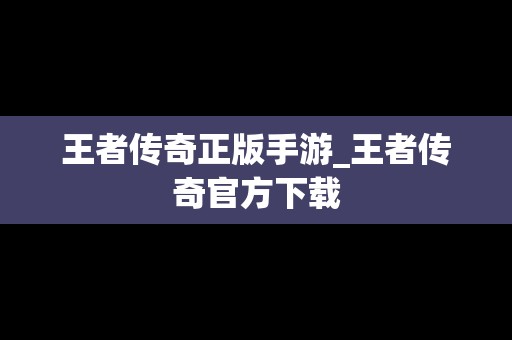 王者传奇正版手游_王者传奇官方下载